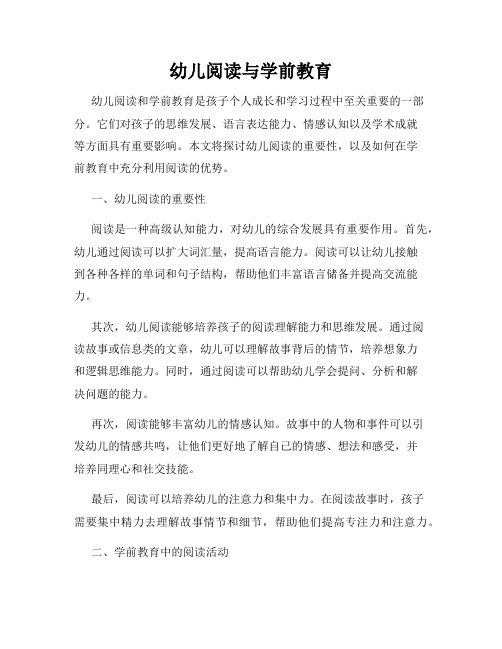 幼儿阅读与学前教育

幼儿阅读和学前教育是孩子个人成长和学习过程中至关重要的一部分。它们对孩子的思维发展、语言表达能力、情感认知以及学术成就等方面具有重要影响。本文将探讨幼儿阅读的重要性，以及如何在学前教育中充分利用阅读的优势。

一、幼儿阅读的重要性

阅读是一种高级认知能力，对幼儿的综合发展具有重要作用。首先，幼儿通过阅读可以扩大词汇量，提高语言能力。阅读可以让幼儿接触到各种各样的单词和句子结构，帮助他们丰富语言储备并提高交流能力。

其次，幼儿阅读能够培养孩子的阅读理解能力和思维发展。通过阅读故事或信息类的文章，幼儿可以理解故事背后的情节，培养想象力和逻辑思维能力。同时，通过阅读可以帮助幼儿学会提问、分析和解决问题的能力。

再次，阅读能够丰富幼儿的情感认知。故事中的人物和事件可以引发幼儿的情感共鸣，让他们更好地了解自己的情感、想法和感受，并培养同理心和社交技能。

最后，阅读可以培养幼儿的注意力和集中力。在阅读故事时，孩子需要集中精力去理解故事情节和细节，帮助他们提高专注力和注意力。

二、学前教育中的阅读活动